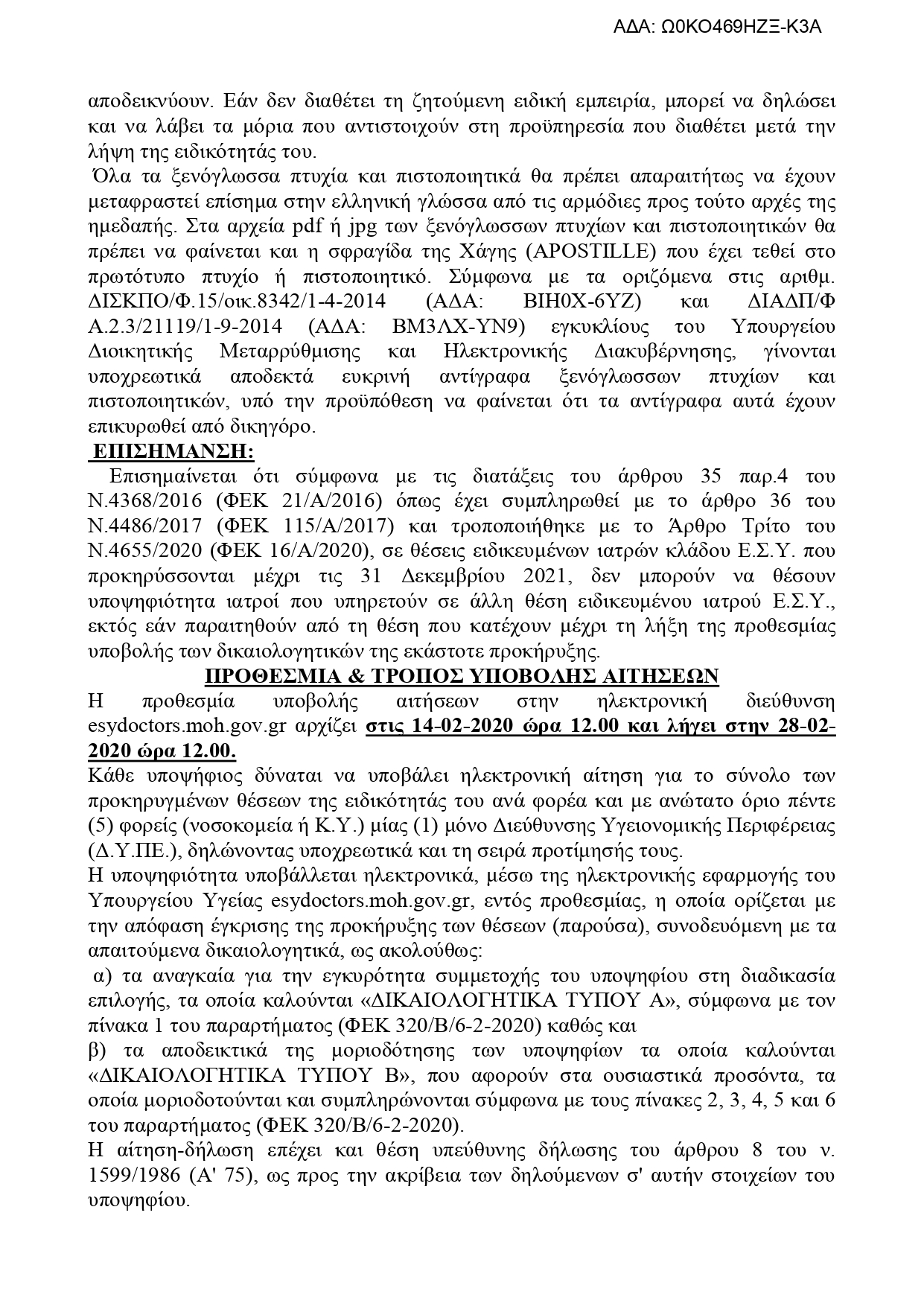 ΑΔΑ: Ω0ΚΟ469ΗΖΞ-Κ3Α

αποδεικνύουν. Εάν δεν διαθέτει τη ζητούμενη ειδική εμπειρία, μπορεί να δηλώσει και να λάβει τα μόρια που αντιστοιχούν στη προϋπηρεσία που διαθέτει μετά την λήψη της ειδικότητάς του.

Όλα τα ξενόγλωσσα πτυχία και πιστοποιητικά θα πρέπει απαραιτήτως να έχουν μεταφραστεί επίσημα στην ελληνική γλώσσα από τις αρμόδιες προς τούτο αρχές της ημεδαπής. Στα αρχεία pdf ή jpg των ξενόγλωσσων πτυχίων και πιστοποιητικών θα πρέπει να φαίνεται και η σφραγίδα της Χάγης (APOSTILLE) που έχει τεθεί στο πρωτότυπο πτυχίο ή πιστοποιητικό. Σύμφωνα με τα οριζόμενα στις αριθμ. ΔΙΣΚΠΟ/Φ.15/οικ.8342/1-4-2014 (ΑΔΑ: ΒΙΗ0Χ-6ΥΖ) και ΔΙΑΔΠ/Φ Α.2.3/21119/1-9-2014 (ΑΔΑ: ΒΜ3ΛΧ-ΥΝ9) εγκυκλίους του Υπουργείου Διοικητικής Μεταρρύθμισης και Ηλεκτρονικής Διακυβέρνησης, γίνονται υποχρεωτικά αποδεκτά ευκρινή αντίγραφα ξενόγλωσσων πτυχίων και πιστοποιητικών, υπό την προϋπόθεση να φαίνεται ότι τα αντίγραφα αυτά έχουν επικυρωθεί από δικηγόρο.

ΕΠΙΣΗΜΑΝΣΗ:

Επισημαίνεται ότι σύμφωνα με τις διατάξεις του άρθρου 35 παρ.4 του Ν.4368/2016 (ΦΕΚ 21/Α/2016) όπως έχει συμπληρωθεί με το άρθρο 36 του Ν.4486/2017 (ΦΕΚ 115/Α/2017) και τροποποιήθηκε με το Άρθρο Τρίτο του Ν.4655/2020 (ΦΕΚ 16/Α/2020), σε θέσεις ειδικευμένων ιατρών κλάδου Ε.Σ.Υ. που προκηρύσσονται μέχρι τις 31 Δεκεμβρίου 2021, δεν μπορούν να θέσουν υποψηφιότητα ιατροί που υπηρετούν σε άλλη θέση ειδικευμένου ιατρού Ε.Σ.Υ., εκτός εάν παραιτηθούν από τη θέση που κατέχουν μέχρι τη λήξη της προθεσμίας υποβολής των δικαιολογητικών της εκάστοτε προκήρυξης.

ΠΡΟΘΕΣΜΙΑ & ΤΡΟΠΟΣ ΥΠΟΒΟΛΗΣ ΑΙΤΗΣΕΩΝ

Η προθεσμία υποβολής αιτήσεων στην ηλεκτρονική διεύθυνση esydoctors.moh.gov.gr αρχίζει στις 14-02-2020 ώρα 12.00 και λήγει στην 28-02-2020 ώρα 12.00.

Κάθε υποψήφιος δύναται να υποβάλει ηλεκτρονική αίτηση για το σύνολο των προκηρυγμένων θέσεων της ειδικότητάς του ανά φορέα και με ανώτατο όριο πέντε (5) φορείς (νοσοκομεία ή Κ.Υ.) μίας (1) μόνο Διεύθυνσης Υγειονομικής Περιφέρειας (Δ.Υ.ΠΕ.), δηλώνοντας υποχρεωτικά και τη σειρά προτίμησής τους.

Η υποψηφιότητα υποβάλλεται ηλεκτρονικά, μέσω της ηλεκτρονικής εφαρμογής του Υπουργείου Υγείας esydoctors.moh.gov.gr, εντός προθεσμίας, η οποία ορίζεται με την απόφαση έγκρισης της προκήρυξης των θέσεων (παρούσα), συνοδευόμενη με τα απαιτούμενα δικαιολογητικά, ως ακολούθως:

α) τα αναγκαία για την εγκυρότητα συμμετοχής του υποψηφίου στη διαδικασία επιλογής, τα οποία καλούνται «ΔΙΚΑΙΟΛΟΓΗΤΙΚΑ ΤΥΠΟΥ Α», σύμφωνα με τον πίνακα 1 του παραρτήματος (ΦΕΚ 320/Β/6-2-2020) καθώς και

β) τα αποδεικτικά της μοριοδότησης των υποψηφίων τα οποία καλούνται «ΔΙΚΑΙΟΛΟΓΗΤΙΚΑ ΤΥΠΟΥ Β», που αφορούν στα ουσιαστικά προσόντα, τα οποία μοριοδοτούνται και συμπληρώνονται σύμφωνα με τους πίνακες 2, 3, 4, 5 και 6 του παραρτήματος (ΦΕΚ 320/Β/6-2-2020).

Η αίτηση-δήλωση επέχει και θέση υπεύθυνης δήλωσης του άρθρου 8 του ν. 1599/1986 (Α' 75), ως προς την ακρίβεια των δηλούμενων σ' αυτήν στοιχείων του υποψηφίου.